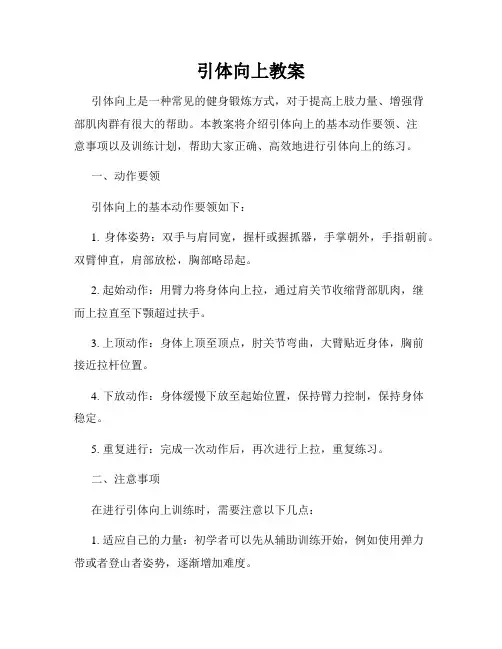 引体向上教案

引体向上是一种常见的健身锻炼方式，对于提高上肢力量、增强背部肌肉群有很大的帮助。本教案将介绍引体向上的基本动作要领、注意事项以及训练计划，帮助大家正确、高效地进行引体向上的练习。

一、动作要领

引体向上的基本动作要领如下：

1. 身体姿势：双手与肩同宽，握杆或握抓器，手掌朝外，手指朝前。双臂伸直，肩部放松，胸部略昂起。

2. 起始动作：用臂力将身体向上拉，通过肩关节收缩背部肌肉，继而上拉直至下颚超过扶手。

3. 上顶动作：身体上顶至顶点，肘关节弯曲，大臂贴近身体，胸前接近拉杆位置。

4. 下放动作：身体缓慢下放至起始位置，保持臂力控制，保持身体稳定。

5. 重复进行：完成一次动作后，再次进行上拉，重复练习。

二、注意事项

在进行引体向上训练时，需要注意以下几点：

1. 适应自己的力量：初学者可以先从辅助训练开始，例如使用弹力带或者登山者姿势，逐渐增加难度。